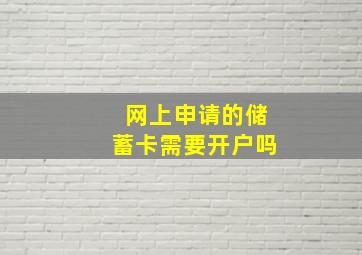 网上申请的储蓄卡需要开户吗